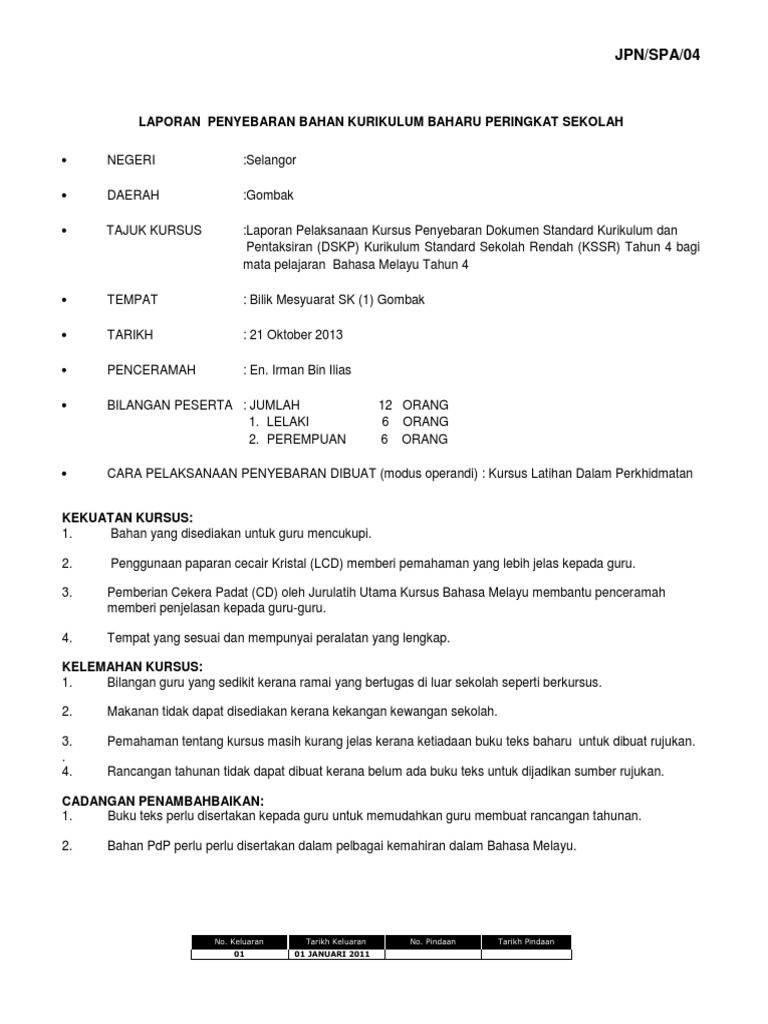 JPN/SPA/04

LAPORAN PENYEBARAN BAHAN KURIKULUM BAHARU PERINGKAT SEKOLAH

• NEGERI :Selangor

• DAERAH :Gombak

• TAJUK KURSUS :Laporan Pelaksanaan Kursus Penyebaran Dokumen Standard Kurikulum dan Pentaksiran (DSKP) Kurikulum Standard Sekolah Rendah (KSSR) Tahun 4 bagi mata pelajaran Bahasa Melayu Tahun 4

• TEMPAT : Bilik Mesyuarat SK (1) Gombak

• TARIKH : 21 Oktober 2013

• PENCERAMAH : En. Irman Bin Ilias

• BILANGAN PESERTA : JUMLAH 12 ORANG
1. LELAKI 6 ORANG
2. PEREMPUAN 6 ORANG

• CARA PELAKSANAAN PENYEBARAN DIBUAT (modus operandi) : Kursus Latihan Dalam Perkhidmatan

KEKUATAN KURSUS:
1. Bahan yang disediakan untuk guru mencukupi.

2. Penggunaan paparan cecair Kristal (LCD) memberi pemahaman yang lebih jelas kepada guru.

3. Pemberian Cekera Padat (CD) oleh Jurulatih Utama Kursus Bahasa Melayu membantu penceramah memberi penjelasan kepada guru-guru.

4. Tempat yang sesuai dan mempunyai peralatan yang lengkap.

KELEMAHAN KURSUS:
1. Bilangan guru yang sedikit kerana ramai yang bertugas di luar sekolah seperti berkursus.

2. Makanan tidak dapat disediakan kerana kekangan kewangan sekolah.

3. Pemahaman tentang kursus masih kurang jelas kerana ketiadaan buku teks baharu untuk dibuat rujukan.
.
4. Rancangan tahunan tidak dapat dibuat kerana belum ada buku teks untuk dijadikan sumber rujukan.

CADANGAN PENAMBAHBAIKAN:
1. Buku teks perlu disertakan kepada guru untuk memudahkan guru membuat rancangan tahunan.

2. Bahan PdP perlu perlu disertakan dalam pelbagai kemahiran dalam Bahasa Melayu.

| No. Keluaran | Tarikh Keluaran | No. Pindaan | Tarikh Pindaan |
|---|---|---|---|
| 01 | 01 JANUARI 2011 | | |